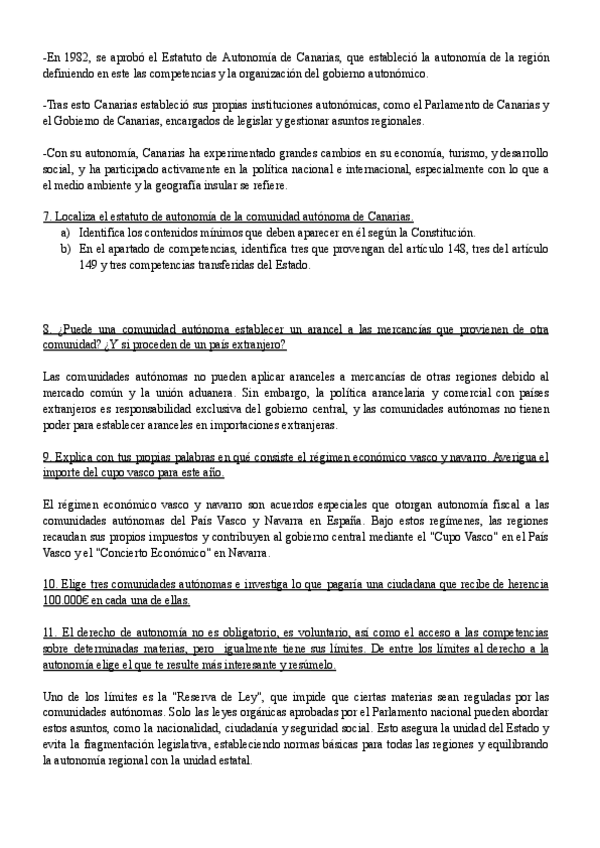 -En 1982, se aprobó el Estatuto de Autonomía de Canarias, que estableció la autonomía de la región definiendo en este las competencias y la organización del gobierno autonómico.

-Tras esto Canarias estableció sus propias instituciones autonómicas, como el Parlamento de Canarias y el Gobierno de Canarias, encargados de legislar y gestionar asuntos regionales.

-Con su autonomía, Canarias ha experimentado grandes cambios en su economía, turismo, y desarrollo social, y ha participado activamente en la política nacional e internacional, especialmente con lo que a el medio ambiente y la geografía insular se refiere.

7. Localiza el estatuto de autonomía de la comunidad autónoma de Canarias.
a) Identifica los contenidos mínimos que deben aparecer en él según la Constitución.
b) En el apartado de competencias, identifica tres que provengan del artículo 148, tres del artículo 149 y tres competencias transferidas del Estado.

8. ¿Puede una comunidad autónoma establecer un arancel a las mercancías que provienen de otra comunidad? ¿Y si proceden de un país extranjero?

Las comunidades autónomas no pueden aplicar aranceles a mercancías de otras regiones debido al mercado común y la unión aduanera. Sin embargo, la política arancelaria y comercial con países extranjeros es responsabilidad exclusiva del gobierno central, y las comunidades autónomas no tienen poder para establecer aranceles en importaciones extranjeras.

9. Explica con tus propias palabras en qué consiste el régimen económico vasco y navarro. Averigua el importe del cupo vasco para este año.

El régimen económico vasco y navarro son acuerdos especiales que otorgan autonomía fiscal a las comunidades autónomas del País Vasco y Navarra en España. Bajo estos regímenes, las regiones recaudan sus propios impuestos y contribuyen al gobierno central mediante el "Cupo Vasco" en el País Vasco y el "Concierto Económico" en Navarra.

10. Elige tres comunidades autónomas e investiga lo que pagaría una ciudadana que recibe de herencia 100.000€ en cada una de ellas.

11. El derecho de autonomía no es obligatorio, es voluntario, así como el acceso a las competencias sobre determinadas materias, pero igualmente tiene sus límites. De entre los límites al derecho a la autonomía elige el que te resulte más interesante y resúmelo.

Uno de los límites es la "Reserva de Ley", que impide que ciertas materias sean reguladas por las comunidades autónomas. Solo las leyes orgánicas aprobadas por el Parlamento nacional pueden abordar estos asuntos, como la nacionalidad, ciudadanía y seguridad social. Esto asegura la unidad del Estado y evita la fragmentación legislativa, estableciendo normas básicas para todas las regiones y equilibrando la autonomía regional con la unidad estatal.